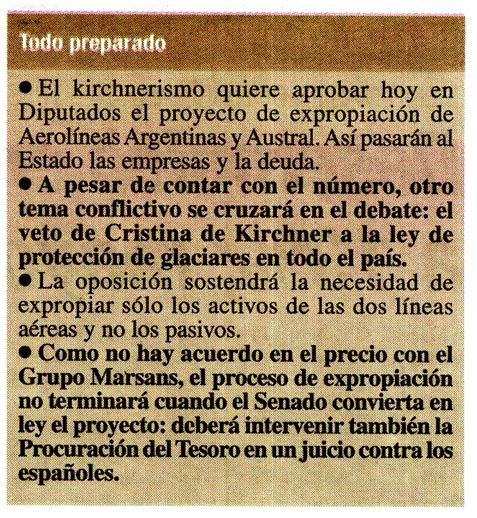 Todo preparado

● El kirchnerismo quiere aprobar hoy en Diputados el proyecto de expropiación de Aerolíneas Argentinas y Austral. Así pasarán al Estado las empresas y la deuda.

● A pesar de contar con el número, otro tema conflictivo se cruzará en el debate: el veto de Cristina de Kirchner a la ley de protección de glaciares en todo el país.

● La oposición sostendrá la necesidad de expropiar sólo los activos de las dos líneas aéreas y no los pasivos.

● Como no hay acuerdo en el precio con el Grupo Marsans, el proceso de expropiación no terminará cuando el Senado convierta en ley el proyecto: deberá intervenir también la Procuración del Tesoro en un juicio contra los españoles.